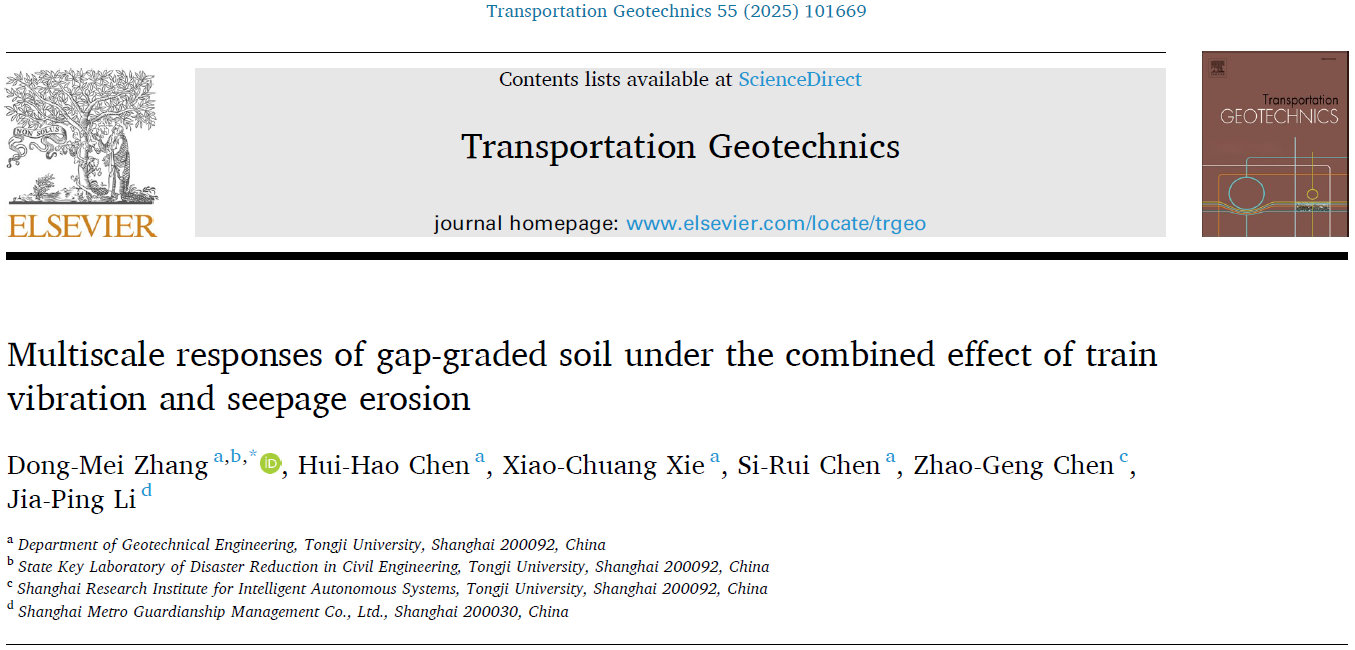 Transportation Geotechnics 55 (2025) 101669

ELSEVIER

Contents lists available at ScienceDirect

Transportation Geotechnics

journal homepage: www.elsevier.com/locate/trgeo

Transportation
GEOTECHNICS

Multiscale responses of gap-graded soil under the combined effect of train vibration and seepage erosion

Dong-Mei Zhang $^{a,b,*}$, Hui-Hao Chen $^{a}$, Xiao-Chuang Xie $^{a}$, Si-Rui Chen $^{a}$, Zhao-Geng Chen $^{c}$, Jia-Ping Li $^{d}$

$^{a}$ Department of Geotechnical Engineering, Tongji University, Shanghai 200092, China
$^{b}$ State Key Laboratory of Disaster Reduction in Civil Engineering, Tongji University, Shanghai 200092, China
$^{c}$ Shanghai Research Institute for Intelligent Autonomous Systems, Tongji University, Shanghai 200092, China
$^{d}$ Shanghai Metro Guardianship Management Co., Ltd., Shanghai 200030, China